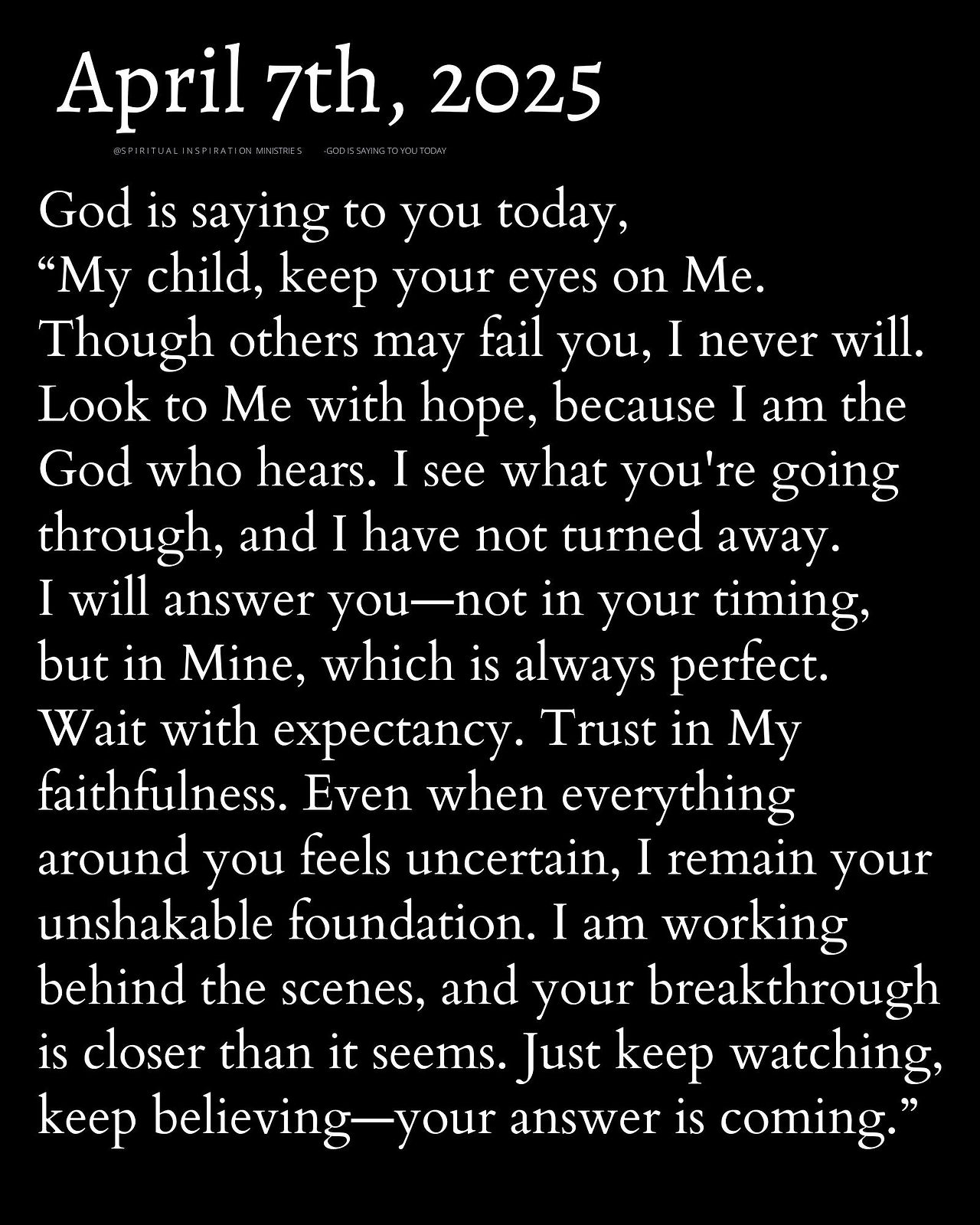 April 7th, 2025

@SPIRITUAL INSPIRATION MINISTRIES -GOD IS SAYING TO YOU TODAY

God is saying to you today,
“My child, keep your eyes on Me. Though others may fail you, I never will. Look to Me with hope, because I am the God who hears. I see what you're going through, and I have not turned away. I will answer you—not in your timing, but in Mine, which is always perfect. Wait with expectancy. Trust in My faithfulness. Even when everything around you feels uncertain, I remain your unshakable foundation. I am working behind the scenes, and your breakthrough is closer than it seems. Just keep watching, keep believing—your answer is coming.”